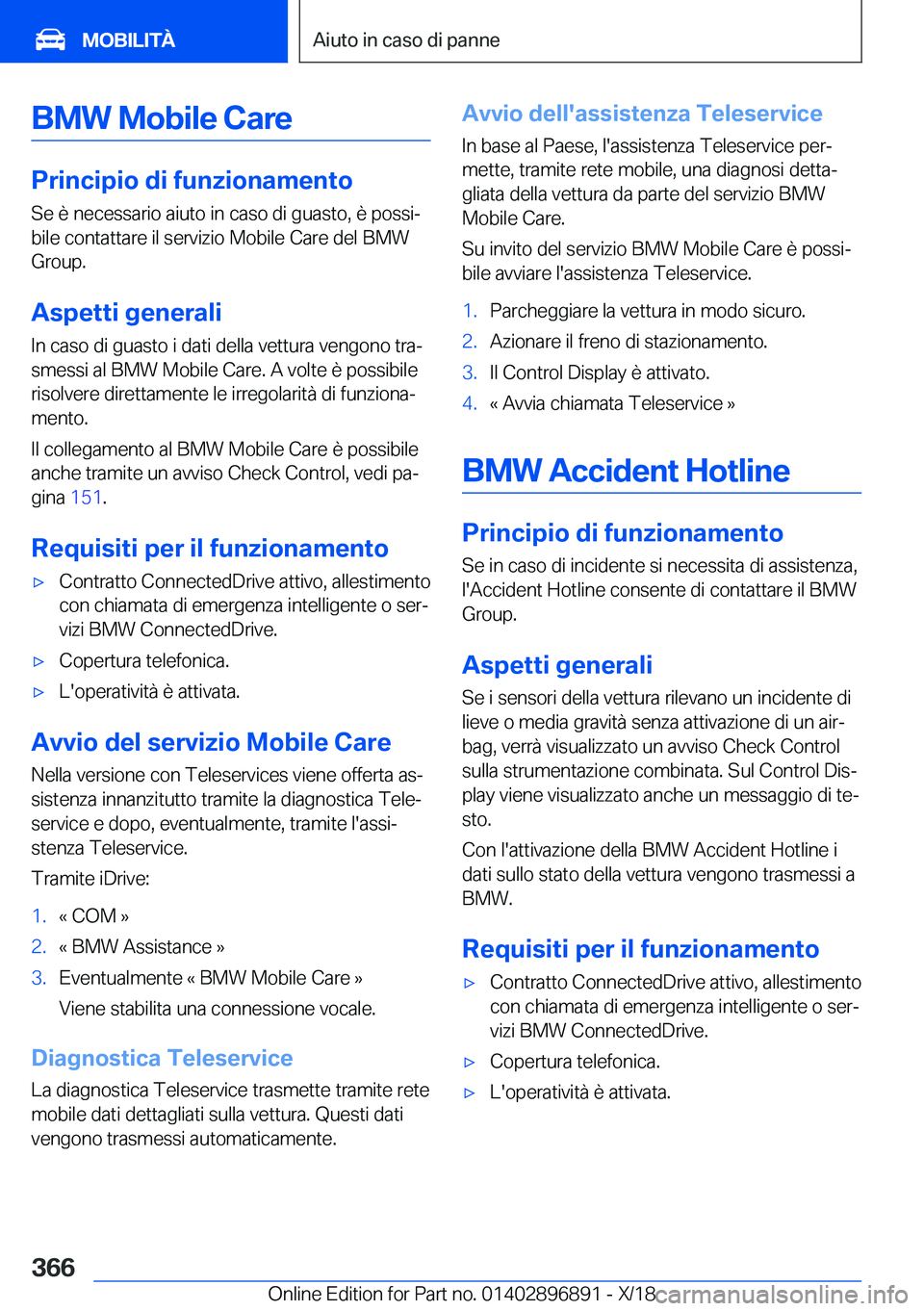 MOBILITÀ

Aiuto in caso di panne

BMW Mobile Care

Principio di funzionamento

Se è necessario aiuto in caso di guasto, è possibile contattare il servizio Mobile Care del BMW Group.

Aspetti generali

In caso di guasto i dati della vettura vengono trasmessi al BMW Mobile Care. A volte è possibile risolvere direttamente le irregolarità di funzionamento.

Il collegamento al BMW Mobile Care è possibile anche tramite un avviso Check Control, vedi pagina 151.

Requisiti per il funzionamento

▷ Contratto ConnectedDrive attivo, allestimento con chiamata di emergenza intelligente o servizi BMW ConnectedDrive.

▷ Copertura telefonica.

▷ L'operatività è attivata.

Avvio del servizio Mobile Care

Nella versione con Teleservices viene offerta assistenza innanzitutto tramite la diagnostica Teleservice e dopo, eventualmente, tramite l'assistenza Teleservice.

Tramite iDrive:

1. « COM »

2. « BMW Assistance »

3. Eventualmente « BMW Mobile Care »

Viene stabilita una connessione vocale.

Diagnostica Teleservice

La diagnostica Teleservice trasmette tramite rete mobile dati dettagliati sulla vettura. Questi dati vengono trasmessi automaticamente.

Avvio dell'assistenza Teleservice

In base al Paese, l'assistenza Teleservice permette, tramite rete mobile, una diagnosi dettagliata della vettura da parte del servizio BMW Mobile Care.

Su invito del servizio BMW Mobile Care è possibile avviare l'assistenza Teleservice.

1. Parcheggiare la vettura in modo sicuro.

2. Azionare il freno di stazionamento.

3. Il Control Display è attivato.

4. « Avvia chiamata Teleservice »

BMW Accident Hotline

Principio di funzionamento

Se in caso di incidente si necessita di assistenza, l'Accident Hotline consente di contattare il BMW Group.

Aspetti generali

Se i sensori della vettura rilevano un incidente di lieve o media gravità senza attivazione di un airbag, verrà visualizzato un avviso Check Control sulla strumentazione combinata. Sul Control Display viene visualizzato anche un messaggio di testo.

Con l'attivazione della BMW Accident Hotline i dati sullo stato della vettura vengono trasmessi a BMW.

Requisiti per il funzionamento

▷ Contratto ConnectedDrive attivo, allestimento con chiamata di emergenza intelligente o servizi BMW ConnectedDrive.

▷ Copertura telefonica.

▷ L'operatività è attivata.

366

Online Edition for Part no. 01402896891 - X/18 carmanualsonline.info